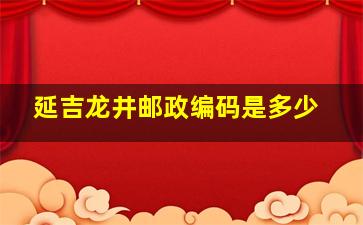 延吉龙井邮政编码是多少